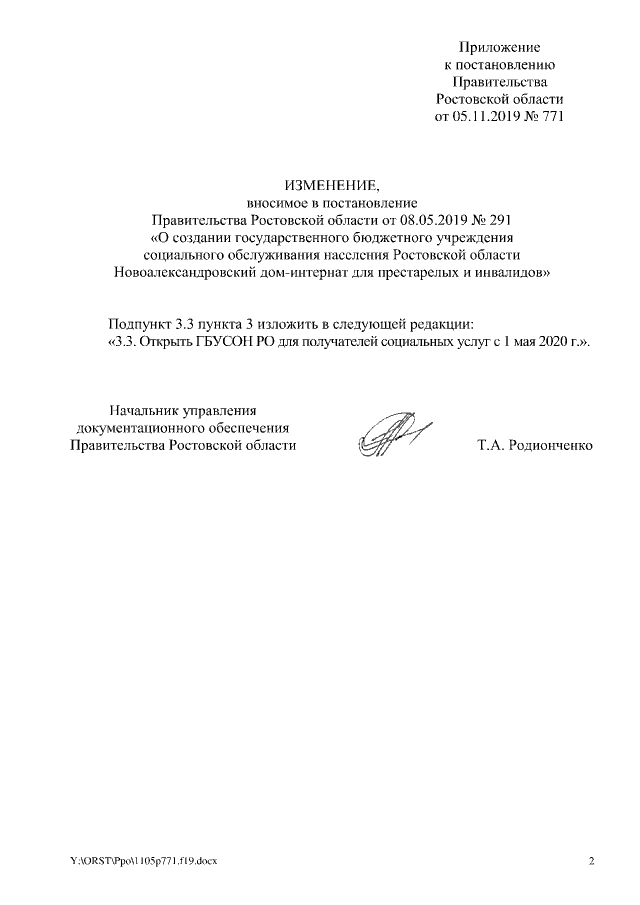 Приложение
к постановлению
Правительства
Ростовской области
от 05.11.2019 № 771

ИЗМЕНЕНИЕ,
вносимое в постановление
Правительства Ростовской области от 08.05.2019 № 291
«О создании государственного бюджетного учреждения
социального обслуживания населения Ростовской области
Новоалександровский дом-интернат для престарелых и инвалидов»

Подпункт 3.3 пункта 3 изложить в следующей редакции:
«3.3. Открыть ГБУСОН РО для получателей социальных услуг с 1 мая 2020 г.».

Начальник управления
документационного обеспечения
Правительства Ростовской области

Т.А. Родионченко

Y:\ORST\Ppo\1105p771.f19.docx

2